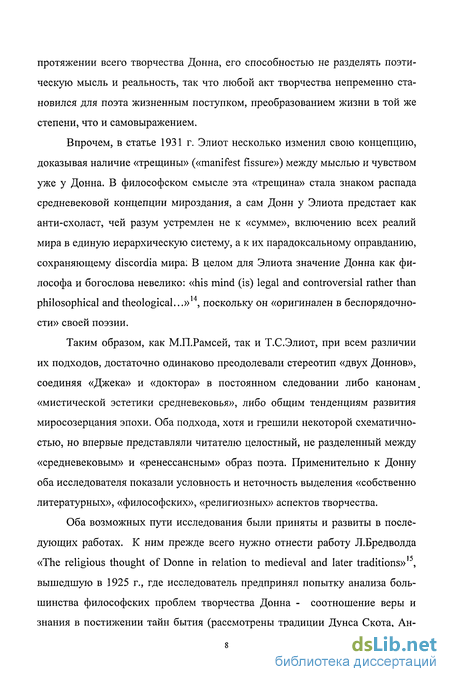 протяжении всего творчества Донна, его способностью не разделять поэтическую мысль и реальность, так что любой акт творчества непременно становился для поэта жизненным поступком, преобразованием жизни в той же степени, что и самовыражением.

Впрочем, в статье 1931 г. Элиот несколько изменил свою концепцию, доказывая наличие «трещины» («manifest fissure») между мыслью и чувством уже у Донна. В философском смысле эта «трещина» стала знаком распада средневековой концепции мироздания, а сам Донн у Элиота предстает как анти-схоласт, чей разум устремлен не к «сумме», включению всех реалий мира в единую иерархическую систему, а к их парадоксальному оправданию, сохраняющему discordia мира. В целом для Элиота значение Донна как философа и богослова невелико: «his mind (is) legal and controversial rather than philosophical and theological…»$^{14}$, поскольку он «оригинален в беспорядочности» своей поэзии.

Таким образом, как М.П.Рамсей, так и Т.С.Элиот, при всем различии их подходов, достаточно одинаково преодолевали стереотип «двух Доннов», соединяя «Джека» и «доктора» в постоянном следовании либо канонам «мистической эстетики средневековья», либо общим тенденциям развития миросозерцания эпохи. Оба подхода, хотя и грешили некоторой схематичностью, но впервые представляли читателю целостный, не разделенный между «средневековым» и «ренессансным» образ поэта. Применительно к Донну оба исследователя показали условность и неточность выделения «собственно литературных», «философских», «религиозных» аспектов творчества.

Оба возможных пути исследования были приняты и развиты в последующих работах. К ним прежде всего нужно отнести работу Л.Бредволда «The religious thought of Donne in relation to medieval and later traditions»$^{15}$, вышедшую в 1925 г., где исследователь предпринял попытку анализа большинства философских проблем творчества Донна - соотношение веры и знания в постижении тайн бытия (рассмотрены традиции Дунса Скота, Ан-

8

dsLib.net
библиотека диссертаций